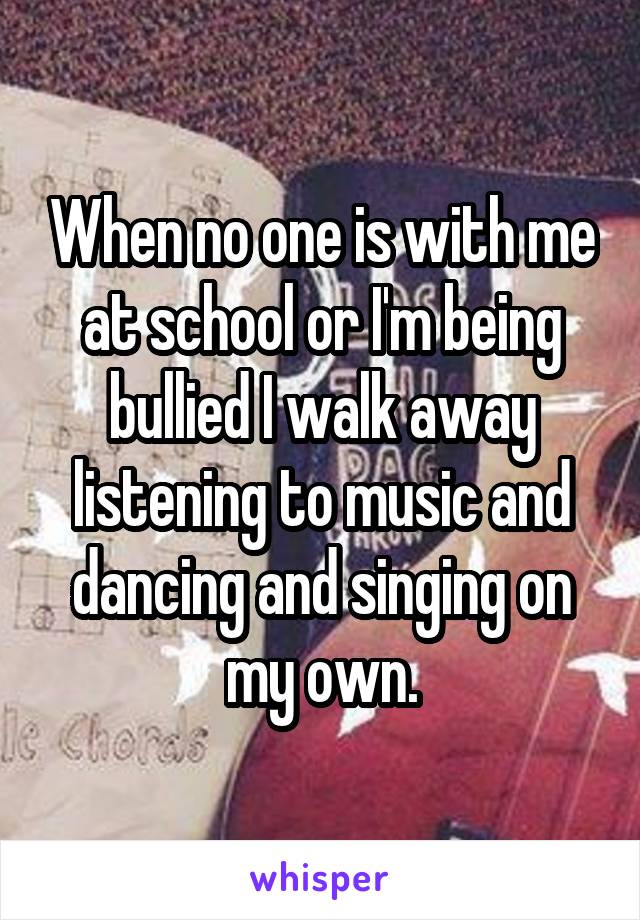 When no one is with me at school or I'm being bullied I walk away listening to music and dancing and singing on my own.

le Chords

whisper